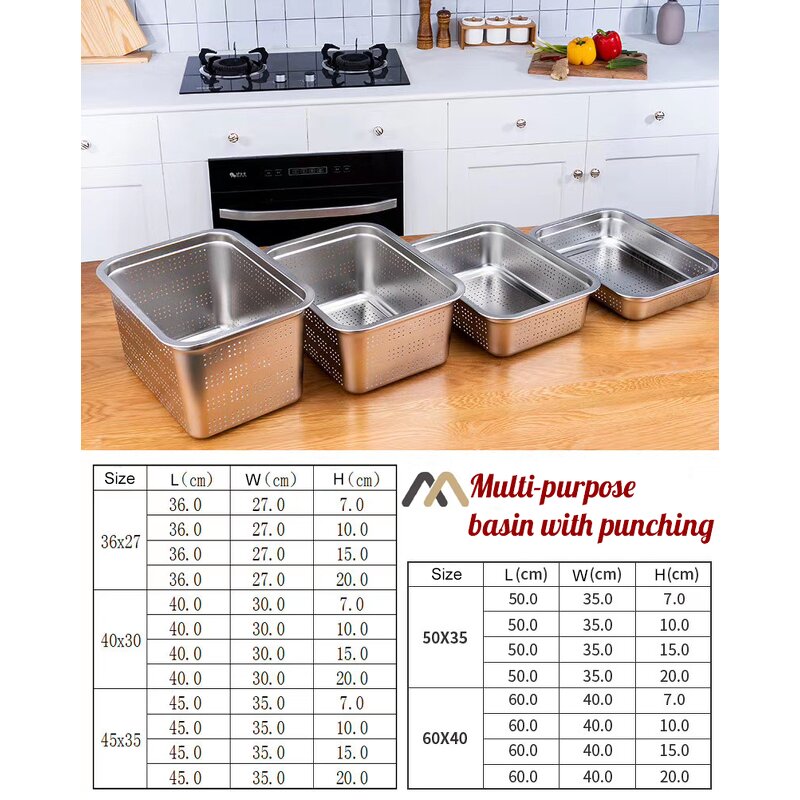 | Size | L(cm) | W(cm) | H(cm) |
|---|---|---|---|
| 36x27 | 36.0 | 27.0 | 7.0 |
| | 36.0 | 27.0 | 10.0 |
| | 36.0 | 27.0 | 15.0 |
| | 36.0 | 27.0 | 20.0 |
| 40x30 | 40.0 | 30.0 | 7.0 |
| | 40.0 | 30.0 | 10.0 |
| | 40.0 | 30.0 | 15.0 |
| | 40.0 | 30.0 | 20.0 |
| 45x35 | 45.0 | 35.0 | 7.0 |
| | 45.0 | 35.0 | 10.0 |
| | 45.0 | 35.0 | 15.0 |
| | 45.0 | 35.0 | 20.0 |

Multi-purpose basin with punching

| Size | L(cm) | W(cm) | H(cm) |
|---|---|---|---|
| 50X35 | 50.0 | 35.0 | 7.0 |
| | 50.0 | 35.0 | 10.0 |
| | 50.0 | 35.0 | 15.0 |
| | 50.0 | 35.0 | 20.0 |
| 60X40 | 60.0 | 40.0 | 7.0 |
| | 60.0 | 40.0 | 10.0 |
| | 60.0 | 40.0 | 15.0 |
| | 60.0 | 40.0 | 20.0 |